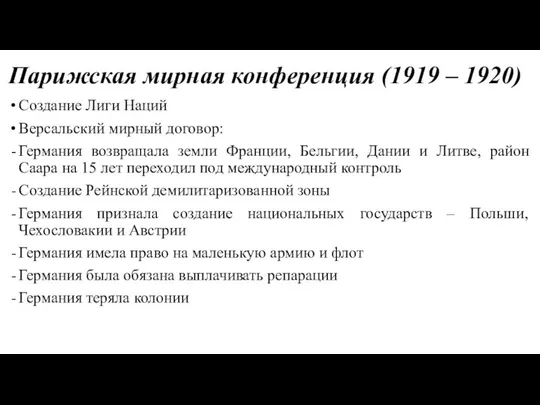 Парижская мирная конференция (1919 – 1920)

• Создание Лиги Наций

• Версальский мирный договор:

- Германия возвращала земли Франции, Бельгии, Дании и Литве, район Саара на 15 лет переходил под международный контроль

- Создание Рейнской демилитаризованной зоны

- Германия признала создание национальных государств – Польши, Чехословакии и Австрии

- Германия имела право на маленькую армию и флот

- Германия была обязана выплачивать репарации

- Германия теряла колонии